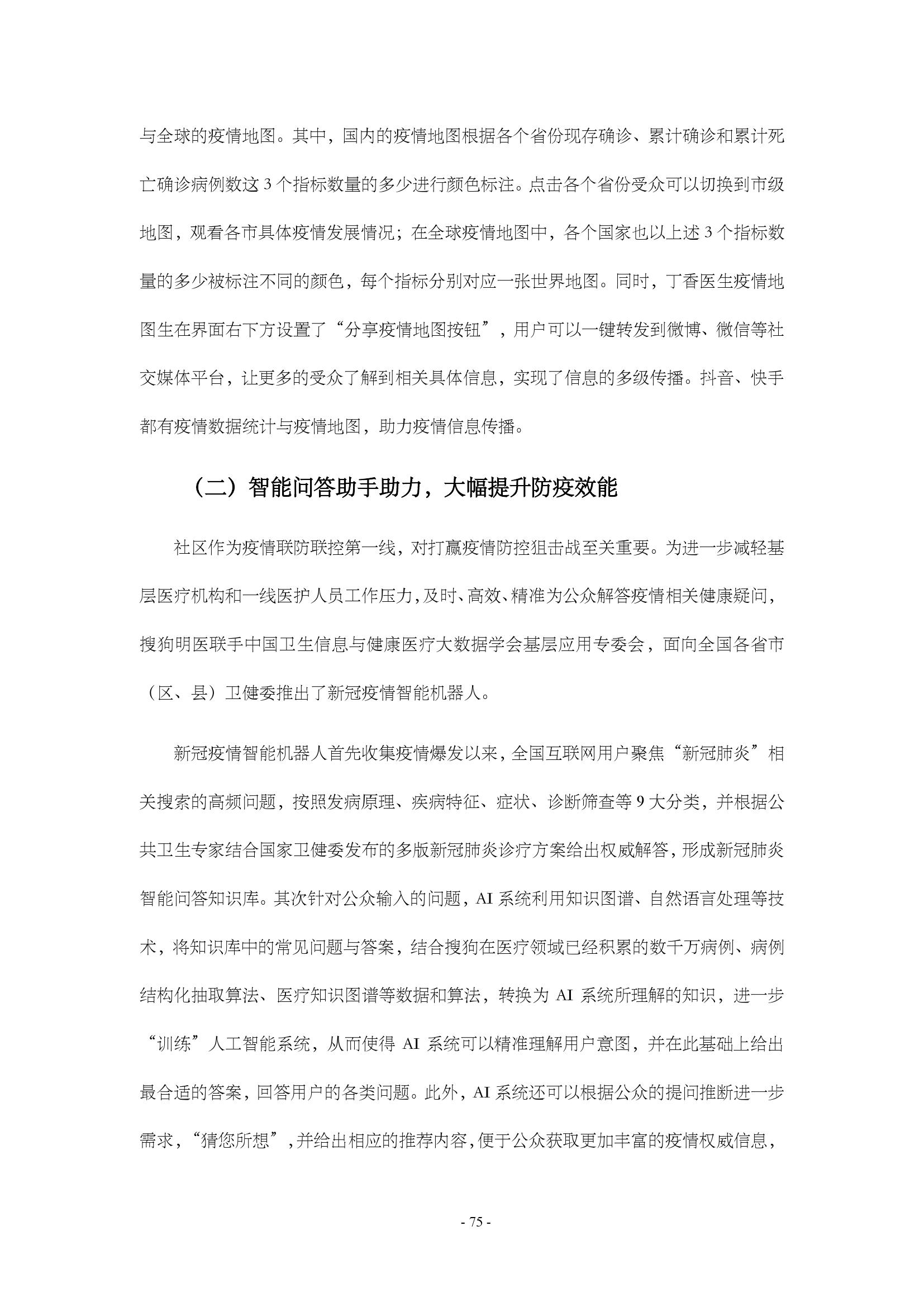 与全球的疫情地图。其中，国内的疫情地图根据各个省份现存确诊、累计确诊和累计死亡确诊病例数这 3 个指标数量的多少进行颜色标注。点击各个省份受众可以切换到市级地图，观看各市具体疫情发展情况；在全球疫情地图中，各个国家也以上述 3 个指标数量的多少被标注不同的颜色，每个指标分别对应一张世界地图。同时，丁香医生疫情地图生在界面右下方设置了“分享疫情地图按钮”，用户可以一键转发到微博、微信等社交媒体平台，让更多的受众了解到相关具体信息，实现了信息的多级传播。抖音、快手都有疫情数据统计与疫情地图，助力疫情信息传播。

（二）智能问答助手助力，大幅提升防疫效能

社区作为疫情联防联控第一线，对打赢疫情防控狙击战至关重要。为进一步减轻基层医疗机构和一线医护人员工作压力，及时、高效、精准为公众解答疫情相关健康疑问，搜狗明医联手中国卫生信息与健康医疗大数据学会基层应用专委会，面向全国各省市（区、县）卫健委推出了新冠疫情智能机器人。

新冠疫情智能机器人首先收集疫情爆发以来，全国互联网用户聚焦“新冠肺炎”相关搜索的高频问题，按照发病原理、疾病特征、症状、诊断筛查等 9 大分类，并根据公共卫生专家结合国家卫健委发布的多版新冠肺炎诊疗方案给出权威解答，形成新冠肺炎智能问答知识库。其次针对公众输入的问题，AI 系统利用知识图谱、自然语言处理等技术，将知识库中的常见问题与答案，结合搜狗在医疗领域已经积累的数千万病例、病例结构化抽取算法、医疗知识图谱等数据和算法，转换为 AI 系统所理解的知识，进一步“训练”人工智能系统，从而使得 AI 系统可以精准理解用户意图，并在此基础上给出最合适的答案，回答用户的各类问题。此外，AI 系统还可以根据公众的提问推断进一步需求，“猜您所想”，并给出相应的推荐内容，便于公众获取更加丰富的疫情权威信息，

- 75 -